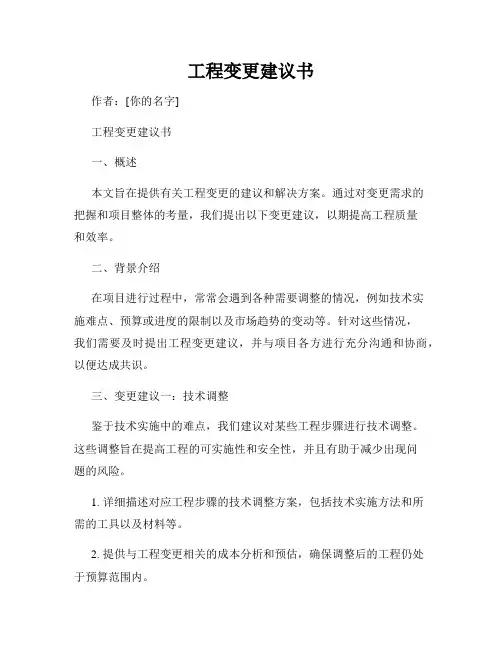 工程变更建议书

作者：[你的名字]

工程变更建议书

一、概述

本文旨在提供有关工程变更的建议和解决方案。通过对变更需求的把握和项目整体的考量，我们提出以下变更建议，以期提高工程质量和效率。

二、背景介绍

在项目进行过程中，常常会遇到各种需要调整的情况，例如技术实施难点、预算或进度的限制以及市场趋势的变动等。针对这些情况，我们需要及时提出工程变更建议，并与项目各方进行充分沟通和协商，以便达成共识。

三、变更建议一：技术调整

鉴于技术实施中的难点，我们建议对某些工程步骤进行技术调整。这些调整旨在提高工程的可实施性和安全性，并且有助于减少出现问题的风险。

1. 详细描述对应工程步骤的技术调整方案，包括技术实施方法和所需的工具以及材料等。

2. 提供与工程变更相关的成本分析和预估，确保调整后的工程仍处于预算范围内。